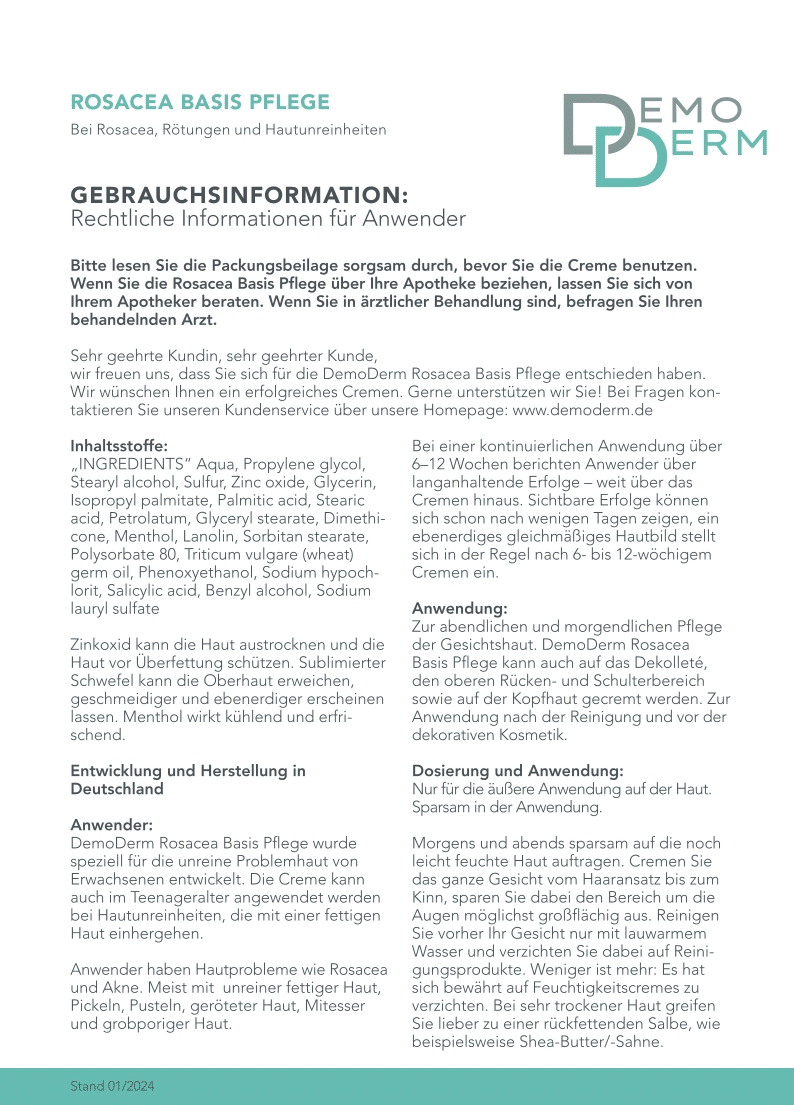 ROSACEA BASIS PFLEGE

Bei Rosacea, Rötungen und Hautunreinheiten

DEMO DERM

GEBRAUCHSINFORMATION:
Rechtliche Informationen für Anwender

Bitte lesen Sie die Packungsbeilage sorgsam durch, bevor Sie die Creme benutzen. Wenn Sie die Rosacea Basis Pflege über Ihre Apotheke beziehen, lassen Sie sich von Ihrem Apotheker beraten. Wenn Sie in ärztlicher Behandlung sind, befragen Sie Ihren behandelnden Arzt.

Sehr geehrte Kundin, sehr geehrter Kunde,
wir freuen uns, dass Sie sich für die DemoDerm Rosacea Basis Pflege entschieden haben. Wir wünschen Ihnen ein erfolgreiches Cremen. Gerne unterstützen wir Sie! Bei Fragen kontaktieren Sie unseren Kundenservice über unsere Homepage: www.demoderm.de

Inhaltsstoffe:
„INGREDIENTS" Aqua, Propylene glycol, Stearyl alcohol, Sulfur, Zinc oxide, Glycerin, Isopropyl palmitate, Palmitic acid, Stearic acid, Petrolatum, Glyceryl stearate, Dimethicone, Menthol, Lanolin, Sorbitan stearate, Polysorbate 80, Triticum vulgare (wheat) germ oil, Phenoxyethanol, Sodium hypochlorit, Salicylic acid, Benzyl alcohol, Sodium lauryl sulfate

Zinkoxid kann die Haut austrocknen und die Haut vor Überfettung schützen. Sublimierter Schwefel kann die Oberhaut erweichen, geschmeidiger und ebenerdiger erscheinen lassen. Menthol wirkt kühlend und erfrischend.

Entwicklung und Herstellung in Deutschland

Anwender:
DemoDerm Rosacea Basis Pflege wurde speziell für die unreine Problemhaut von Erwachsenen entwickelt. Die Creme kann auch im Teenageralter angewendet werden bei Hautunreinheiten, die mit einer fettigen Haut einhergehen.

Anwender haben Hautprobleme wie Rosacea und Akne. Meist mit unreiner fettiger Haut, Pickeln, Pusteln, geröteter Haut, Mitesser und grobporiger Haut.

Bei einer kontinuierlichen Anwendung über 6–12 Wochen berichten Anwender über langanhaltende Erfolge – weit über das Cremen hinaus. Sichtbare Erfolge können sich schon nach wenigen Tagen zeigen, ein ebenerdiges gleichmäßiges Hautbild stellt sich in der Regel nach 6- bis 12-wöchigem Cremen ein.

Anwendung:
Zur abendlichen und morgendlichen Pflege der Gesichtshaut. DemoDerm Rosacea Basis Pflege kann auch auf das Dekolleté, den oberen Rücken- und Schulterbereich sowie auf der Kopfhaut gecremt werden. Zur Anwendung nach der Reinigung und vor der dekorativen Kosmetik.

Dosierung und Anwendung:
Nur für die äußere Anwendung auf der Haut. Sparsam in der Anwendung.

Morgens und abends sparsam auf die noch leicht feuchte Haut auftragen. Cremen Sie das ganze Gesicht vom Haaransatz bis zum Kinn, sparen Sie dabei den Bereich um die Augen möglichst großflächig aus. Reinigen Sie vorher Ihr Gesicht nur mit lauwarmem Wasser und verzichten Sie dabei auf Reinigungsprodukte. Weniger ist mehr: Es hat sich bewährt auf Feuchtigkeitscremes zu verzichten. Bei sehr trockener Haut greifen Sie lieber zu einer rückfettenden Salbe, wie beispielsweise Shea-Butter/-Sahne.

Stand 01/2024